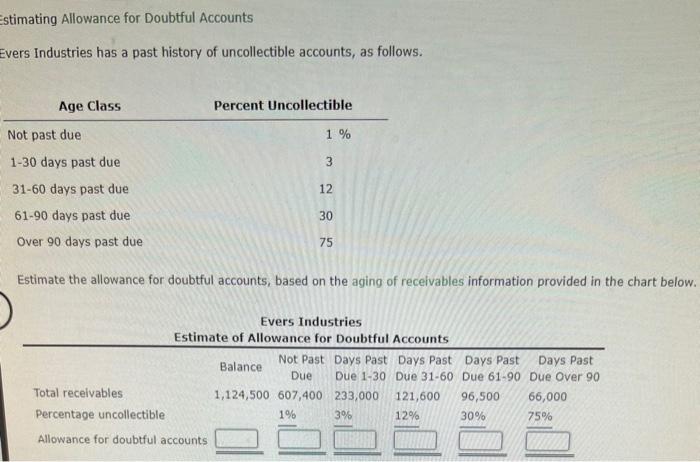 Estimating Allowance for Doubtful Accounts

Evers Industries has a past history of uncollectible accounts, as follows.

| Age Class | Percent Uncollectible |
|---|---|
| Not past due | 1 % |
| 1-30 days past due | 3 |
| 31-60 days past due | 12 |
| 61-90 days past due | 30 |
| Over 90 days past due | 75 |

Estimate the allowance for doubtful accounts, based on the aging of receivables information provided in the chart below.

Evers Industries
Estimate of Allowance for Doubtful Accounts

| | Balance | Not Past Due | Days Past Due 1-30 | Days Past Due 31-60 | Days Past Due 61-90 | Days Past Due Over 90 |
|---|---|---|---|---|---|---|
| Total receivables | 1,124,500 | 607,400 | 233,000 | 121,600 | 96,500 | 66,000 |
| Percentage uncollectible | | 1% | 3% | 12% | 30% | 75% |
| Allowance for doubtful accounts | | | | | | |